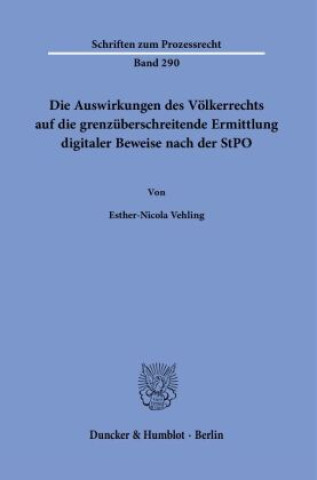 Schriften zum Prozessrecht

Band 290

Die Auswirkungen des Völkerrechts auf die grenzüberschreitende Ermittlung digitaler Beweise nach der StPO

Von

Esther-Nicola Vehling

Duncker & Humblot · Berlin